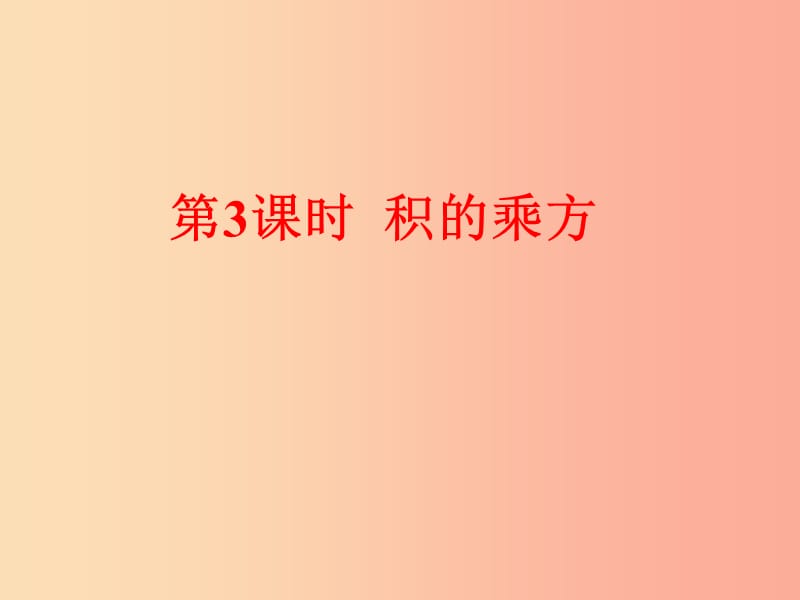 第3课时  积的乘方